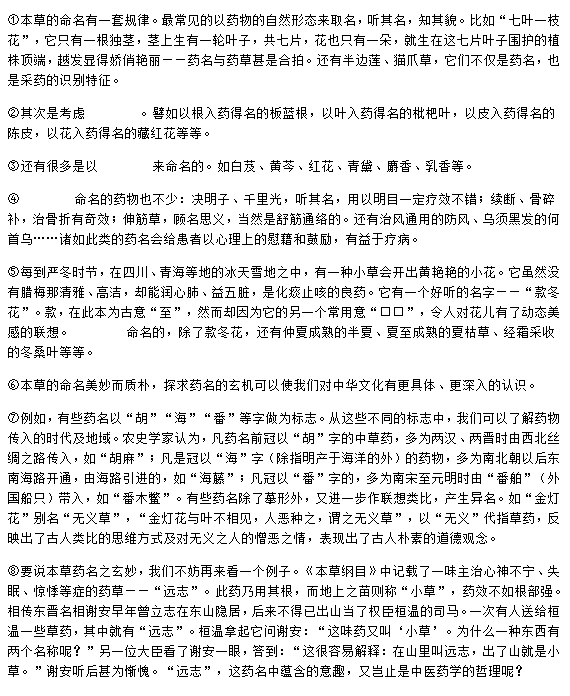 ①本草的命名有一套规律。最常见的以药物的自然形态来取名，听其名，知其貌。比如“七叶一枝花”，它只有一根独茎，茎上生有一轮叶子，共七片，花也只有一朵，就生在这七片叶子围护的植株顶端，越发显得娇俏艳丽——药名与药草甚是合拍。还有半边莲、猫爪草，它们不仅是药名，也是采药的识别特征。

②其次是考虑 。譬如以根入药得名的板蓝根，以叶入药得名的枇杷叶，以皮入药得名的陈皮，以花入药得名的藏红花等等。

③还有很多是以 来命名的。如白芨、黄芩、红花、青黛、麝香、乳香等。

④ 命名的药物也不少：决明子、千里光，听其名，用以明目一定疗效不错；续断、骨碎补，治骨折有奇效；伸筋草，顾名思义，当然是舒筋通络的。还有治风通用的防风、乌须黑发的何首乌……诸如此类的药名会给患者以心理上的慰藉和鼓励，有益于疗病。

⑤每到严冬时节，在四川、青海等地的冰天雪地之中，有一种小草会开出黄艳艳的小花。它虽然没有腊梅那清雅、高洁，却能润心肺、益五脏，是化痰止咳的良药。它有一个好听的名字——“款冬花”。款，在此本为古意“至”，然而却因为它的另一个常用意“□□”，令人对花儿有了动态美感的联想。 命名的，除了款冬花，还有仲夏成熟的半夏、夏至成熟的夏枯草、经霜采收的冬桑叶等等。

⑥本草的命名美妙而质朴，探求药名的玄机可以使我们对中华文化有更具体、更深入的认识。

⑦例如，有些药名以“胡”“海”“番”等字做为标志。从这些不同的标志中，我们可以了解药物传入的时代及地域。农史学家认为，凡药名前冠以“胡”字的中草药，多为两汉、两晋时由西北丝绸之路传入，如“胡麻”；凡是冠以“海”字（除指明产于海洋的外）的药物，多为南北朝以后东南海路开通，由海路引进的，如“海藤”；凡冠以“番”字的，多为南宋至元明时由“番舶”（外国船只）带入，如“番木鳖”。有些药名除了摹形外，又进一步作联想类比，产生异名。如“金灯花”别名“无义草”，“金灯花与叶不相见，人恶种之，谓之无义草”，以“无义”代指草药，反映出了古人类比的思维方式及对无义之人的憎恶之情，表现出了古人朴素的道德观念。

⑧要说本草药名之玄妙，我们不妨再来看一个例子。《本草纲目》中记载了一味主治心神不宁、失眠、惊悸等症的药草——“远志”。此药乃用其根，而地上之苗则称“小草”，药效不如根部强。相传东晋名相谢安早年曾立志在东山隐居，后来不得已出山当了权臣桓温的司马。一次有人送给桓温一些草药，其中就有“远志”。桓温拿起它问谢安：“这味药又叫‘小草’。为什么一种东西有两个名称呢？”另一位大臣看了谢安一眼，答到：“这很容易解释：在山里叫远志，出了山就是小草。”谢安听后甚为惭愧。“远志”，这药名中蕴含的意趣，又岂止是中医药学的哲理呢？